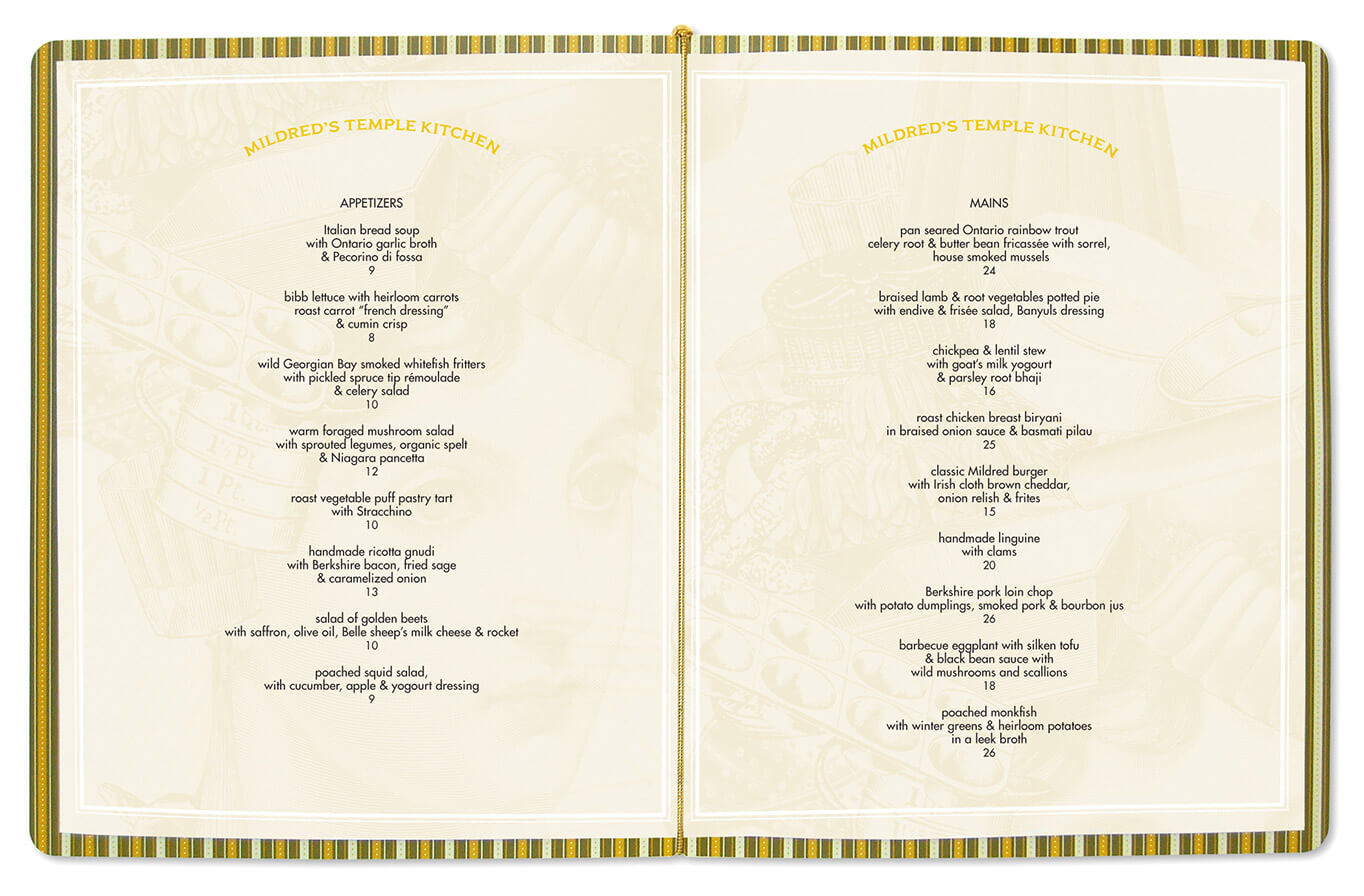 MILDRED'S TEMPLE KITCHEN

APPETIZERS

Italian bread soup
with Ontario garlic broth
& Pecorino di fossa
9

bibb lettuce with heirloom carrots
roast carrot "french dressing"
& cumin crisp
8

wild Georgian Bay smoked whitefish fritters
with pickled spruce tip rémoulade
& celery salad
10

warm foraged mushroom salad
with sprouted legumes, organic spelt
& Niagara pancetta
12

roast vegetable puff pastry tart
with Stracchino
10

handmade ricotta gnudi
with Berkshire bacon, fried sage
& caramelized onion
13

salad of golden beets
with saffron, olive oil, Belle sheep's milk cheese & rocket
10

poached squid salad,
with cucumber, apple & yogourt dressing
9

MILDRED'S TEMPLE KITCHEN

MAINS

pan seared Ontario rainbow trout
celery root & butter bean fricassée with sorrel,
house smoked mussels
24

braised lamb & root vegetables potted pie
with endive & frisée salad, Banyuls dressing
18

chickpea & lentil stew
with goat's milk yogourt
& parsley root bhaji
16

roast chicken breast biryani
in braised onion sauce & basmati pilau
25

classic Mildred burger
with Irish cloth brown cheddar,
onion relish & frites
15

handmade linguine
with clams
20

Berkshire pork loin chop
with potato dumplings, smoked pork & bourbon jus
26

barbecue eggplant with silken tofu
& black bean sauce with
wild mushrooms and scallions
18

poached monkfish
with winter greens & heirloom potatoes
in a leek broth
26